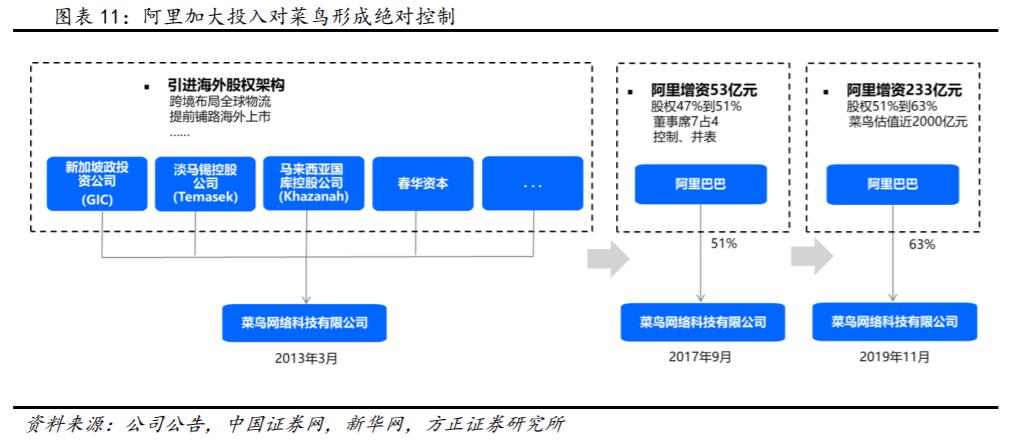 图表 11：阿里加大投入对菜鸟形成绝对控制

▪ 引进海外股权架构
跨境布局全球物流
提前铺路海外上市
......

新加坡政投资公司 (GIC)

淡马锡控股公司 (Temasek)

马来西亚国库控股公司 (Khazanah)

春华资本

...

菜鸟网络科技有限公司

2013年3月

▪ 阿里增资53亿元
股权47%到51%
董事席7占4
控制、并表

阿里巴巴

51%

菜鸟网络科技有限公司

2017年9月

▪ 阿里增资233亿元
股权51%到63%
菜鸟估值近2000亿元

阿里巴巴

63%

菜鸟网络科技有限公司

2019年11月

资料来源：公司公告，中国证券网，新华网，方正证券研究所